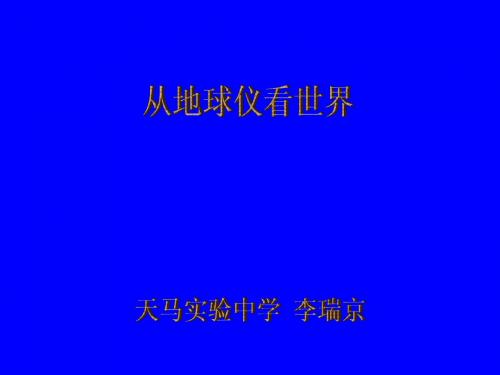 从地球仪看世界

天马实验中学 李瑞京